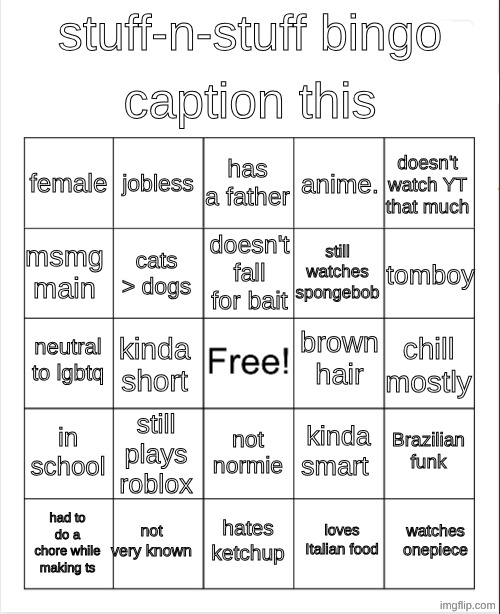 stuff-n-stuff bingo
caption this

| female | jobless | has a father | anime. | doesn't watch YT that much |
|---|---|---|---|---|
| msmg main | cats > dogs | doesn't fall for bait | still watches spongebob | tomboy |
| neutral to lgbtq | kinda short | Free! | brown hair | chill mostly |
| in school | still plays roblox | not normie | kinda smart | Brazilian funk |
| had to do a chore while making ts | not very known | hates ketchup | loves Italian food | watches onepiece |

imgflip.com